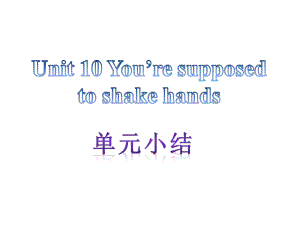 Unit 10 You’re supposed to shake hands

单元小结